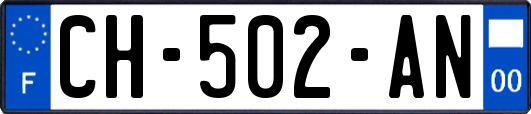 F
CH-502-AN
00